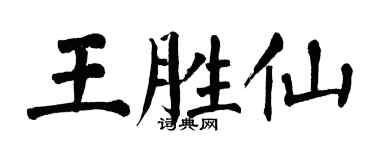 王胜仙
词典网